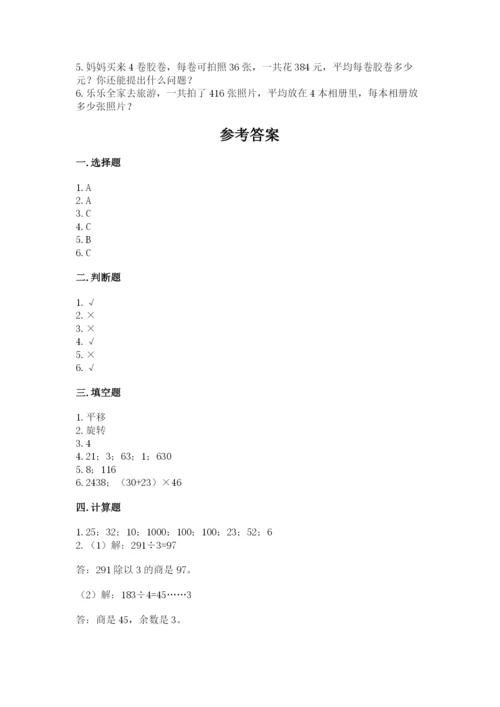 5. 妈妈买来 4 卷胶卷，每卷可拍照 36 张，一共花 384 元，平均每卷胶卷多少元？你还能提出什么问题？
6. 乐乐全家去旅游，一共拍了 416 张照片，平均放在 4 本相册里，每本相册放多少张照片？

参考答案

一. 选择题

1. A
2. A
3. C
4. C
5. B
6. C

二. 判断题

1. √
2. ×
3. ×
4. √
5. ×
6. √

三. 填空题

1. 平移
2. 旋转
3. 4
4. 21；3；63；1；630
5. 8；116
6. 2438；（30+23）×46

四. 计算题

1. 25；32；10；1000；100；100；23；52；6
2. （1）解：291÷3=97

答：291 除以 3 的商是 97。

（2）解：183÷4=45……3

答：商是 45，余数是 3。